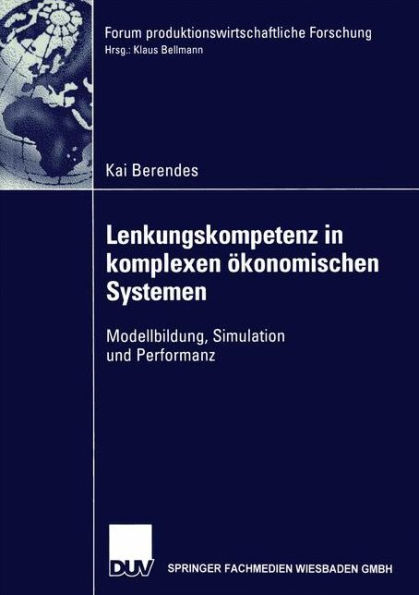 Forum produktionswirtschaftliche Forschung
Hrsg.: Klaus Bellmann

Kai Berendes

Lenkungskompetenz in komplexen ökonomischen Systemen

Modellbildung, Simulation und Performanz

DUV

SPRINGER FACHMEDIEN WIESBADEN GMBH